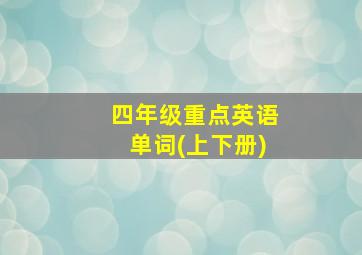 四年级重点英语单词(上下册)